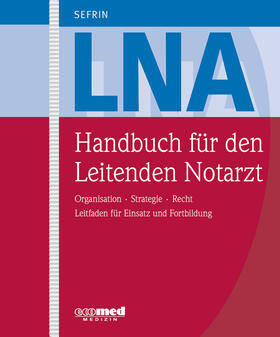 SEFRIN

LNA

Handbuch für den Leitenden Notarzt

Organisation · Strategie · Recht
Leitfaden für Einsatz und Fortbildung

ecomed
MEDIZIN